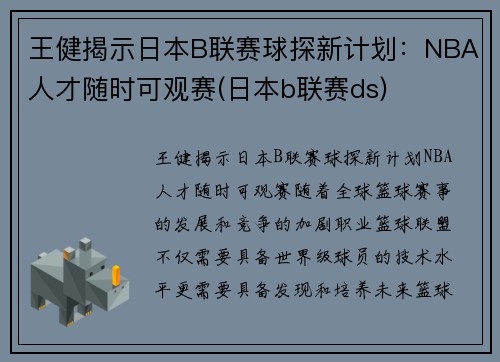 王健揭示日本B联赛球探新计划：NBA人才随时可观赛(日本b联赛ds)

王健揭示日本B联赛球探新计划NBA人才随时可观赛随着全球篮球赛事的发展和竞争的加剧职业篮球联盟不仅需要具备世界级球员的技术水平更需要具备发现和培养未来篮球